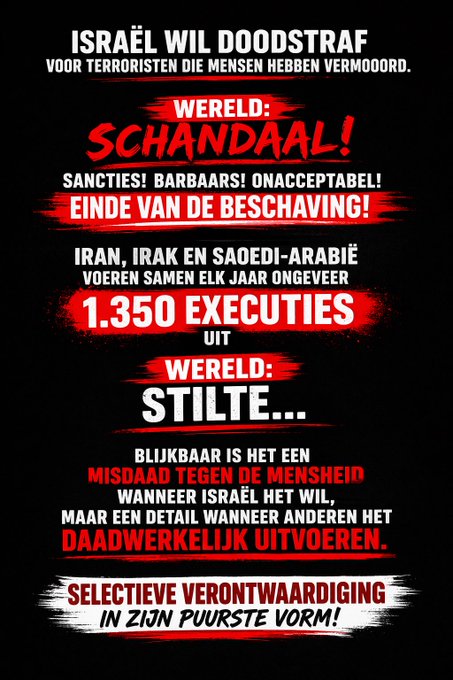 ISRAËL WIL DOODSTRAF
VOOR TERRORISTEN DIE MENSEN HEBBEN VERMOOORD.

WERELD:
SCHANDAAL!

SANCTIES! BARBAARS! ONACCEPTABEL!
EINDE VAN DE BESCHAVING!

IRAN, IRAK EN SAOEDI-ARABIË
VOEREN SAMEN ELK JAAR ONGEVEER
1.350 EXECUTIES
UIT

WERELD:
STILTE...

BLIJKBAAR IS HET EEN
MISDAAD TEGEN DE MENSHEID
WANNEER ISRAËL HET WIL,
MAAR EEN DETAIL WANNEER ANDEREN HET
DAADWERKELIJK UITVOEREN.

SELECTIEVE VERONTWAARDIGING
IN ZIJN PUURSTE VORM!